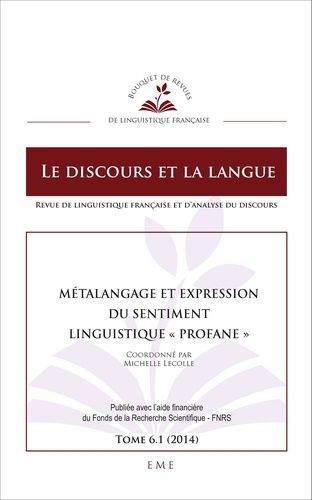 BOUQUET DE REVUES
DE LINGUISTIQUE FRANÇAISE

LE DISCOURS ET LA LANGUE

REVUE DE LINGUISTIQUE FRANÇAISE ET D'ANALYSE DU DISCOURS

MÉTALANGAGE ET EXPRESSION DU SENTIMENT LINGUISTIQUE « PROFANE »

COORDONNÉ PAR
MICHELLE LECOLLE

Publiée avec l'aide financière
du Fonds de la Recherche Scientifique - FNRS

TOME 6.1 (2014)

EME